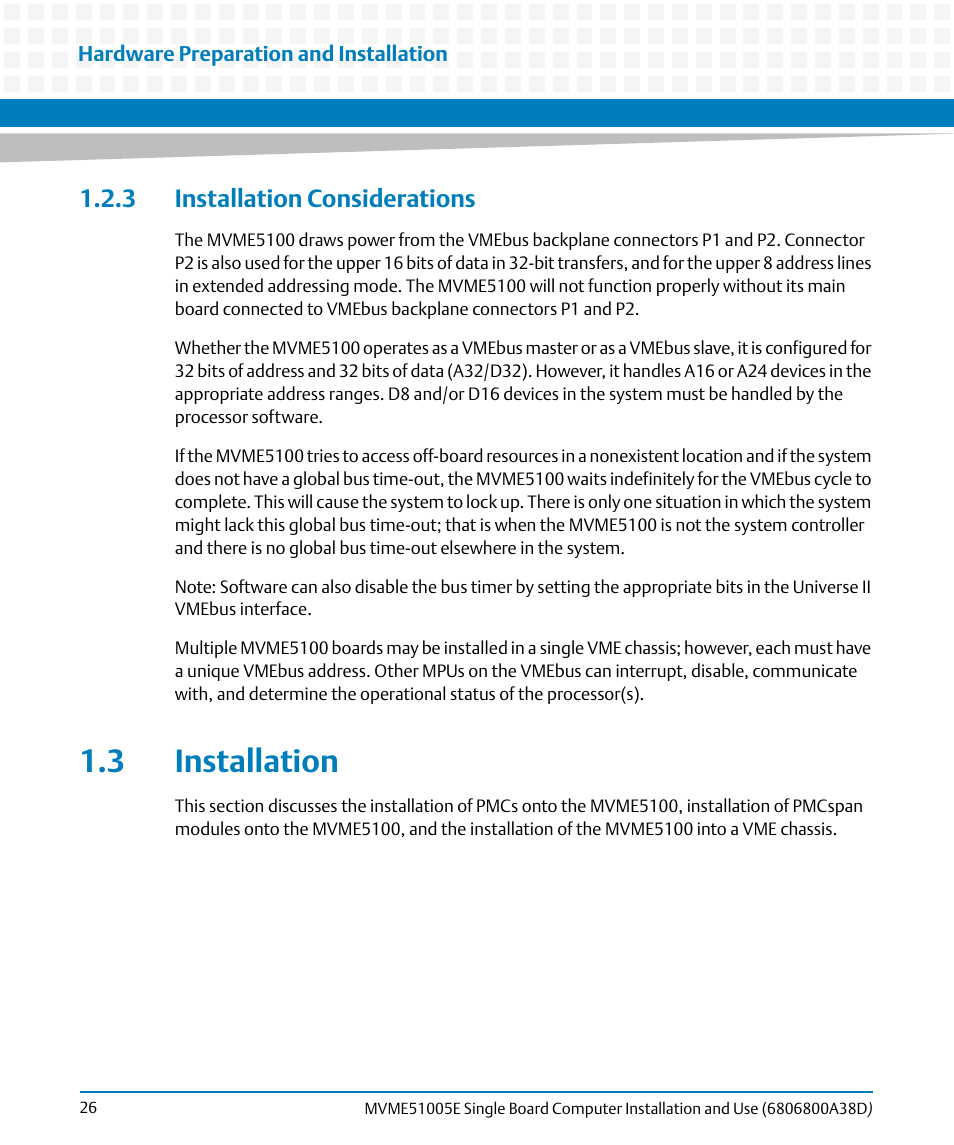 Hardware Preparation and Installation

1.2.3 Installation Considerations

The MVME5100 draws power from the VMEbus backplane connectors P1 and P2. Connector P2 is also used for the upper 16 bits of data in 32-bit transfers, and for the upper 8 address lines in extended addressing mode. The MVME5100 will not function properly without its main board connected to VMEbus backplane connectors P1 and P2.

Whether the MVME5100 operates as a VMEbus master or as a VMEbus slave, it is configured for 32 bits of address and 32 bits of data (A32/D32). However, it handles A16 or A24 devices in the appropriate address ranges. D8 and/or D16 devices in the system must be handled by the processor software.

If the MVME5100 tries to access off-board resources in a nonexistent location and if the system does not have a global bus time-out, the MVME5100 waits indefinitely for the VMEbus cycle to complete. This will cause the system to lock up. There is only one situation in which the system might lack this global bus time-out; that is when the MVME5100 is not the system controller and there is no global bus time-out elsewhere in the system.

Note: Software can also disable the bus timer by setting the appropriate bits in the Universe II VMEbus interface.

Multiple MVME5100 boards may be installed in a single VME chassis; however, each must have a unique VMEbus address. Other MPUs on the VMEbus can interrupt, disable, communicate with, and determine the operational status of the processor(s).

1.3 Installation

This section discusses the installation of PMCs onto the MVME5100, installation of PMCspan modules onto the MVME5100, and the installation of the MVME5100 into a VME chassis.

26

MVME51005E Single Board Computer Installation and Use (6806800A38D)